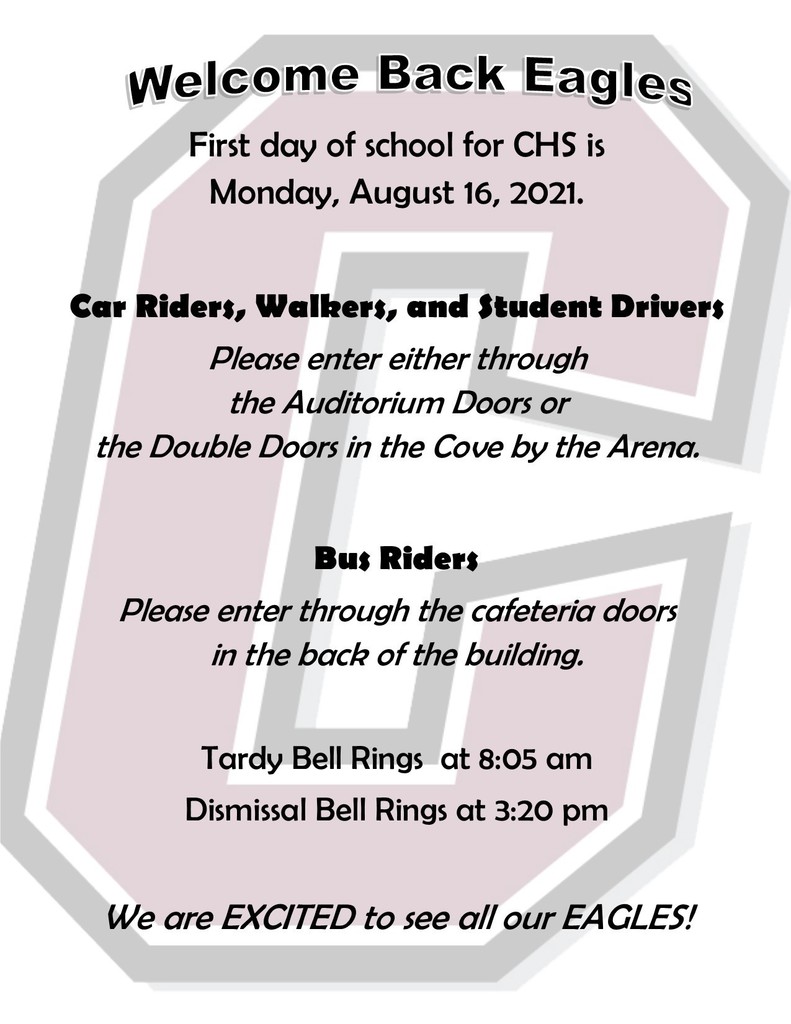 Welcome Back Eagles

First day of school for CHS is Monday, August 16, 2021.

Car Riders, Walkers, and Student Drivers

Please enter either through the Auditorium Doors or the Double Doors in the Cove by the Arena.

Bus Riders

Please enter through the cafeteria doors in the back of the building.

Tardy Bell Rings at 8:05 am

Dismissal Bell Rings at 3:20 pm

We are EXCITED to see all our EAGLES!